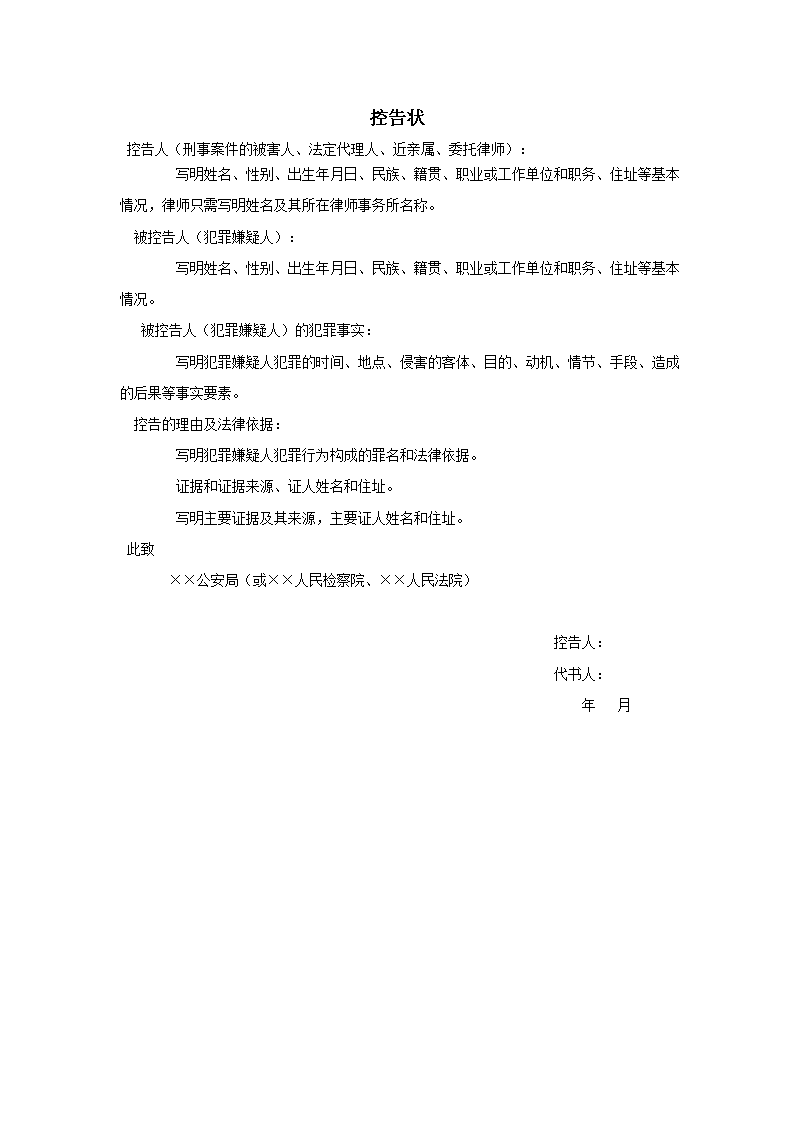 控告状

控告人（刑事案件的被害人、法定代理人、近亲属、委托律师）：

写明姓名、性别、出生年月日、民族、籍贯、职业或工作单位和职务、住址等基本情况，律师只需写明姓名及其所在律师事务所名称。

被控告人（犯罪嫌疑人）：

写明姓名、性别、出生年月日、民族、籍贯、职业或工作单位和职务、住址等基本情况。

被控告人（犯罪嫌疑人）的犯罪事实：

写明犯罪嫌疑人犯罪的时间、地点、侵害的客体、目的、动机、情节、手段、造成的后果等事实要素。

控告的理由及法律依据：

写明犯罪嫌疑人犯罪行为构成的罪名和法律依据。

证据和证据来源、证人姓名和住址。

写明主要证据及其来源，主要证人姓名和住址。

此致

××公安局（或××人民检察院、××人民法院）

控告人：

代书人：

年　月